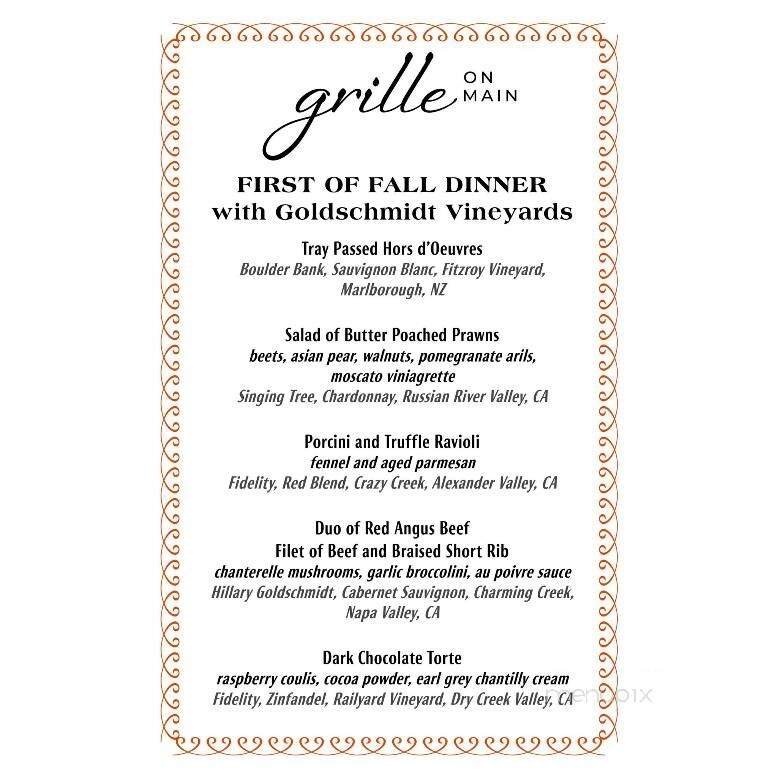 grille ON MAIN

FIRST OF FALL DINNER
with Goldschmidt Vineyards

Tray Passed Hors d'Oeuvres
Boulder Bank, Sauvignon Blanc, Fitzroy Vineyard, Marlborough, NZ

Salad of Butter Poached Prawns
beets, asian pear, walnuts, pomegranate arils, moscato viniagrette
Singing Tree, Chardonnay, Russian River Valley, CA

Porcini and Truffle Ravioli
fennel and aged parmesan
Fidelity, Red Blend, Crazy Creek, Alexander Valley, CA

Duo of Red Angus Beef
Filet of Beef and Braised Short Rib
chanterelle mushrooms, garlic broccolini, au poivre sauce
Hillary Goldschmidt, Cabernet Sauvignon, Charming Creek, Napa Valley, CA

Dark Chocolate Torte
raspberry coulis, cocoa powder, earl grey chantilly cream
Fidelity, Zinfandel, Railyard Vineyard, Dry Creek Valley, CA

menupix